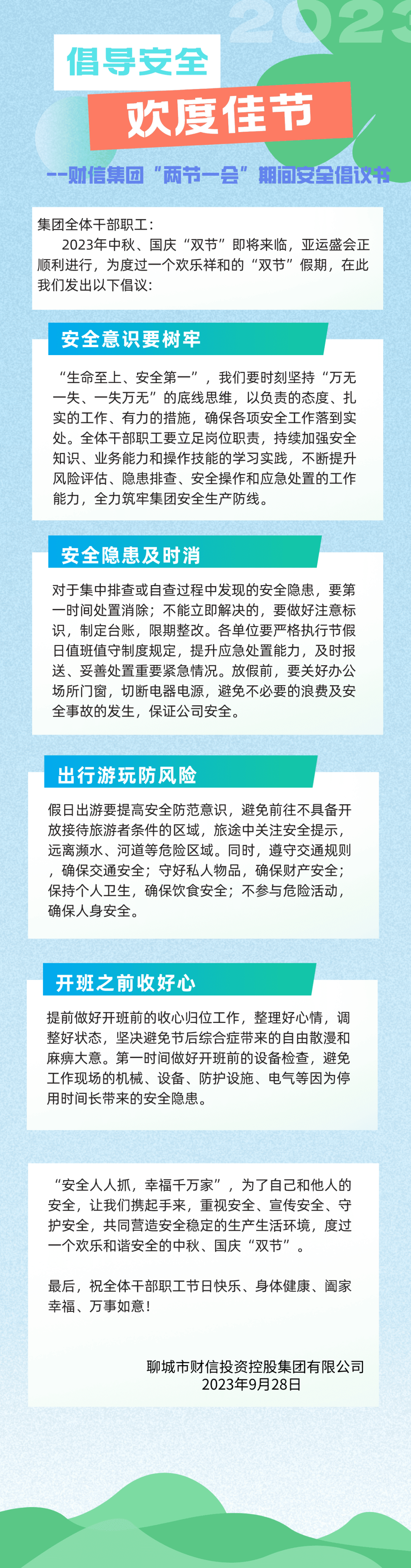 2023

倡导安全

欢度佳节

--财信集团“两节一会”期间安全倡议书

集团全体干部职工：

2023年中秋、国庆“双节”即将来临，亚运盛会正顺利进行，为度过一个欢乐祥和的“双节”假期，在此我们发出以下倡议：

安全意识要树牢

“生命至上、安全第一”，我们要时刻坚持“万无一失、一失万无”的底线思维，以负责的态度、扎实的工作、有力的措施，确保各项安全工作落到实处。全体干部职工要立足岗位职责，持续加强安全知识、业务能力和操作技能的学习实践，不断提升风险评估、隐患排查、安全操作和应急处置的工作能力，全力筑牢集团安全生产防线。

安全隐患及时消

对于集中排查或自查过程中发现的安全隐患，要第一时间处置消除；不能立即解决的，要做好注意标识，制定台账，限期整改。各单位要严格执行节假日值班值守制度规定，提升应急处置能力，及时报送、妥善处置重要紧急情况。放假前，要关好办公场所门窗，切断电器电源，避免不必要的浪费及安全事故的发生，保证公司安全。

出行游玩防风险

假日出游要提高安全防范意识，避免前往不具备开放接待旅游者条件的区域，旅途中关注安全提示，远离濒水、河道等危险区域。同时，遵守交通规则，确保交通安全；守好私人物品，确保财产安全；保持个人卫生，确保饮食安全；不参与危险活动，确保人身安全。

开班之前收好心

提前做好开班前的收心归位工作，整理好心情，调整好状态，坚决避免节后综合症带来的自由散漫和麻痹大意。第一时间做好开班前的设备检查，避免工作现场的机械、设备、防护设施、电气等因为停用时间长带来的安全隐患。

“安全人人抓，幸福千万家”，为了自己和他人的安全，让我们携起手来，重视安全、宣传安全、守护安全，共同营造安全稳定的生产生活环境，度过一个欢乐和谐安全的中秋、国庆“双节”。

最后，祝全体干部职工节日快乐、身体健康、阖家幸福、万事如意！

聊城市财信投资控股集团有限公司
2023年9月28日